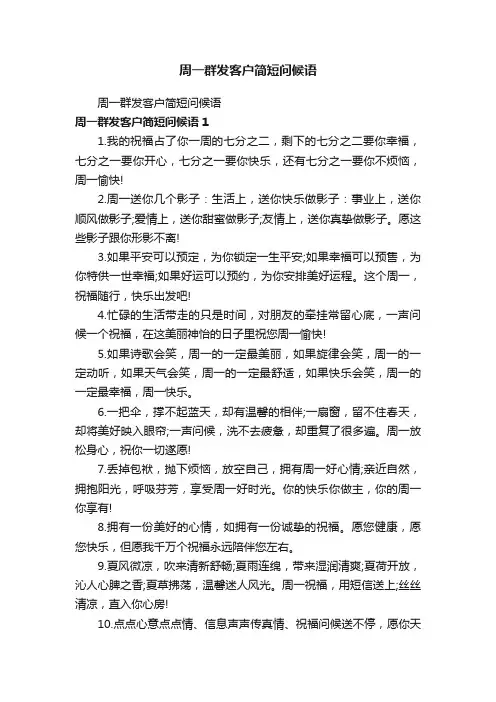 周一群发客户简短问候语

周一群发客户简短问候语

周一群发客户简短问候语 1

1.我的祝福占了你一周的七分之二，剩下的七分之二要你幸福，七分之一要你开心，七分之一要你快乐，还有七分之一要你不烦恼，周一愉快!

2.周一送你几个影子：生活上，送你快乐做影子：事业上，送你顺风做影子;爱情上，送你甜蜜做影子;友情上，送你真挚做影子。愿这些影子跟你形影不离!

3.如果平安可以预定，为你锁定一生平安;如果幸福可以预售，为你特供一世幸福;如果好运可以预约，为你安排美好运程。这个周一，祝福随行，快乐出发吧!

4.忙碌的生活带走的只是时间，对朋友的牵挂常留心底，一声问候一个祝福，在这美丽神怡的日子里祝您周一愉快!

5.如果诗歌会笑，周一的一定最美丽，如果旋律会笑，周一的一定动听，如果天气会笑，周一的一定最舒适，如果快乐会笑，周一的一定最幸福，周一快乐。

6.一把伞，撑不起蓝天，却有温馨的相伴;一扇窗，留不住春天，却将美好映入眼帘;一声问候，洗不去疲惫，却重复了很多遍。周一放松身心，祝你一切遂愿!

7.丢掉包袱，抛下烦恼，放空自己，拥有周一好心情;亲近自然，拥抱阳光，呼吸芬芳，享受周一好时光。你的快乐你做主，你的周一你享有!

8.拥有一份美好的心情，如拥有一份诚挚的祝福。愿您健康，愿您快乐，但愿我千万个祝福永远陪伴您左右。

9.夏风微凉，吹来清新舒畅;夏雨连绵，带来湿润清爽;夏荷开放，沁人心脾之香;夏草拂荡，温馨迷人风光。周一祝福，用短信送上;丝丝清凉，直入你心房!

10.点点心意点点情、信息声声传真情、祝福问候送不停，愿你天